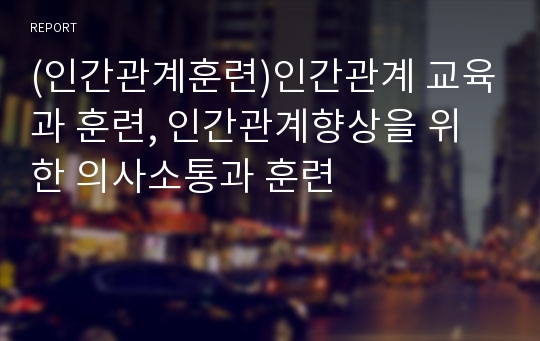 REPORT

(인간관계훈련)인간관계 교육과 훈련, 인간관계향상을 위한 의사소통과 훈련